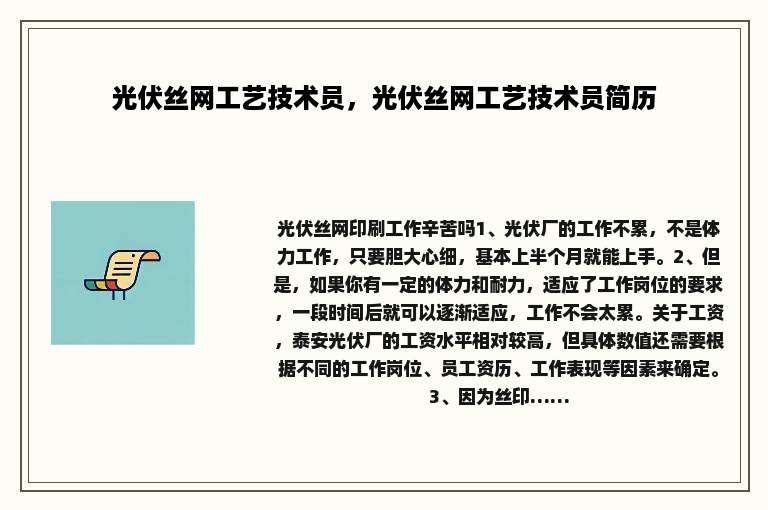 光伏丝网工艺技术员，光伏丝网工艺技术员简历

光伏丝网印刷工作辛苦吗1、光伏厂的工作不累，不是体力工作，只要胆大心细，基本上半个月就能上手。2、但是，如果你有一定的体力和耐力，适应了工作岗位的要求，一段时间后就可以逐渐适应，工作不会太累。关于工资，泰安光伏厂的工资水平相对较高，但具体数值还需要根据不同的工作岗位、员工资历、工作表现等因素来确定。3、因为丝印......